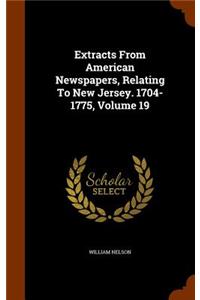 Extracts From American Newspapers, Relating To New Jersey. 1704-1775, Volume 19

Scholar
SELECT

WILLIAM NELSON